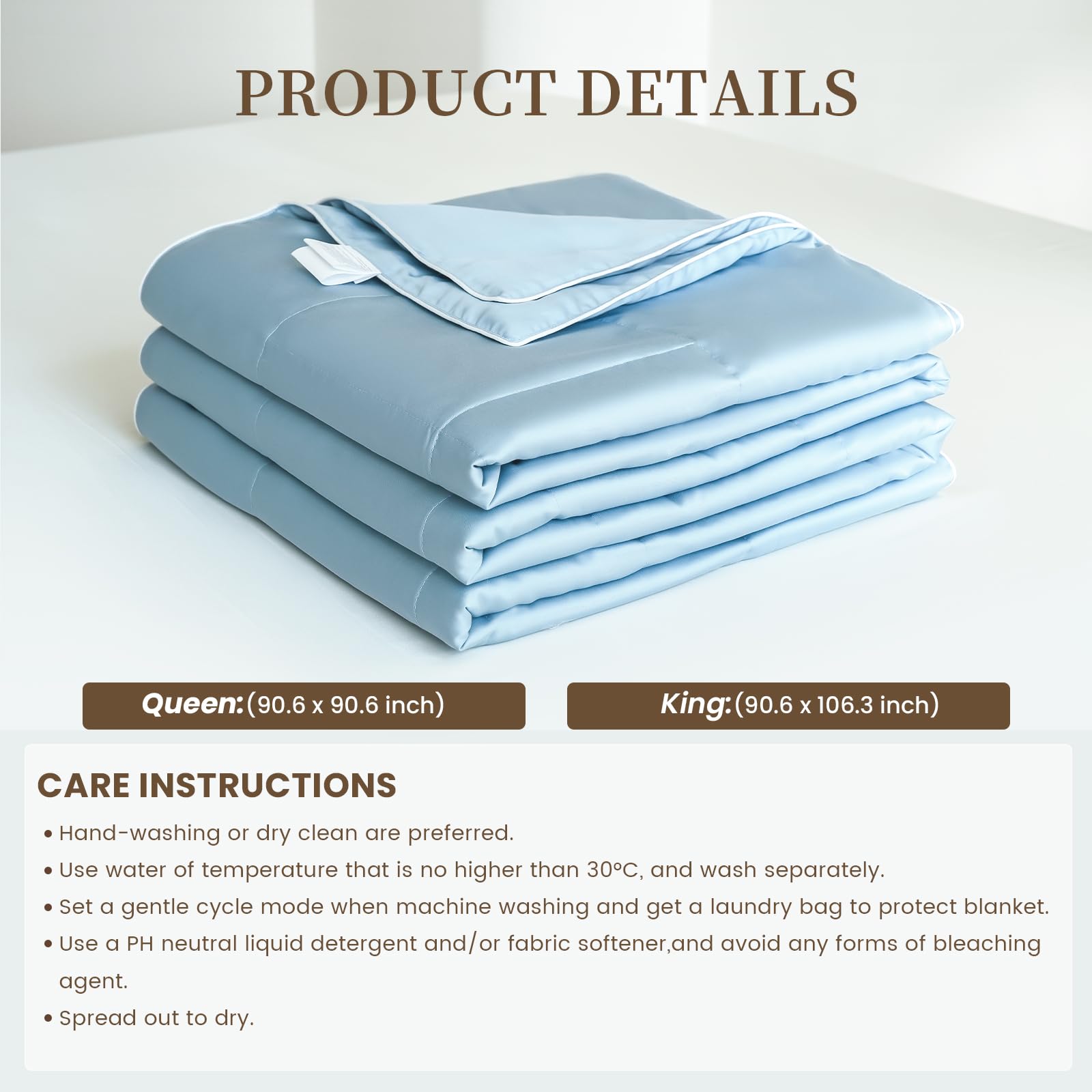 PRODUCT DETAILS

Queen:(90.6 x 90.6 inch)

King:(90.6 x 106.3 inch)

CARE INSTRUCTIONS

• Hand-washing or dry clean are preferred.
• Use water of temperature that is no higher than 30°C, and wash separately.
• Set a gentle cycle mode when machine washing and get a laundry bag to protect blanket.
• Use a PH neutral liquid detergent and/or fabric softener,and avoid any forms of bleaching agent.
• Spread out to dry.